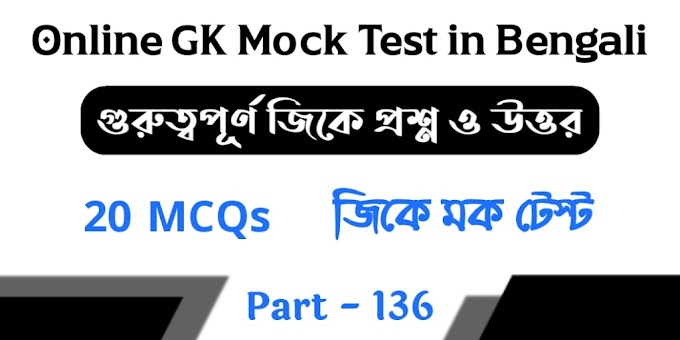 Online GK Mock Test in Bengali

গুরুত্বপূর্ণ জিকে প্রশ্ন ও উত্তর

20 MCQs জিকে মক টেস্ট

Part - 136